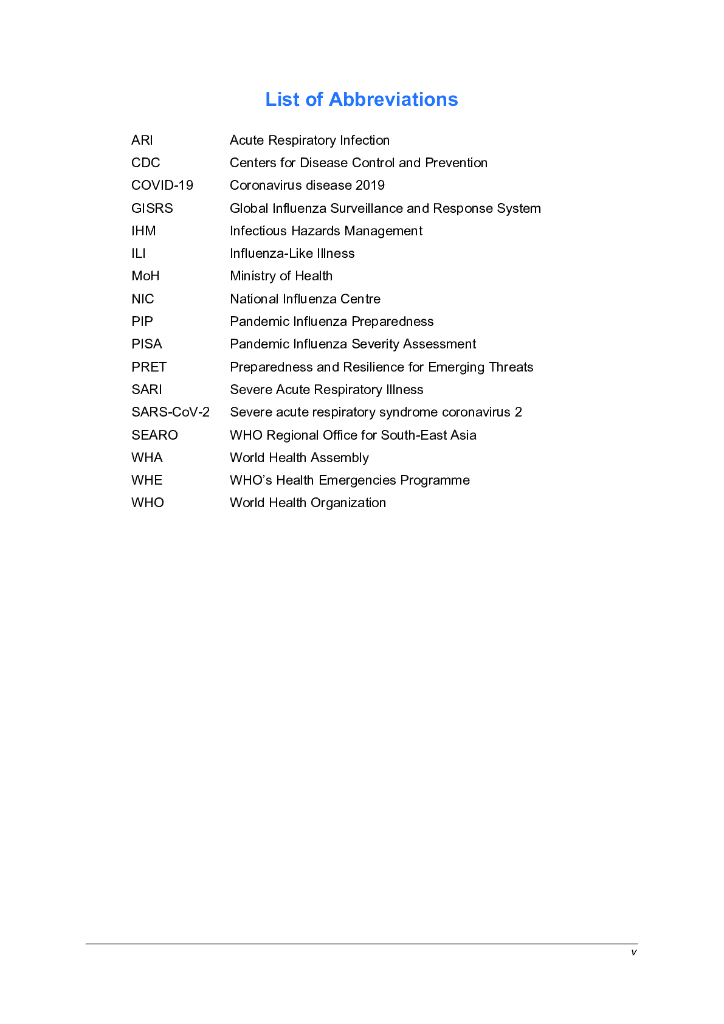 List of Abbreviations

| | |
|---|---|
| ARI | Acute Respiratory Infection |
| CDC | Centers for Disease Control and Prevention |
| COVID-19 | Coronavirus disease 2019 |
| GISRS | Global Influenza Surveillance and Response System |
| IHM | Infectious Hazards Management |
| ILI | Influenza-Like Illness |
| MoH | Ministry of Health |
| NIC | National Influenza Centre |
| PIP | Pandemic Influenza Preparedness |
| PISA | Pandemic Influenza Severity Assessment |
| PRET | Preparedness and Resilience for Emerging Threats |
| SARI | Severe Acute Respiratory Illness |
| SARS-CoV-2 | Severe acute respiratory syndrome coronavirus 2 |
| SEARO | WHO Regional Office for South-East Asia |
| WHA | World Health Assembly |
| WHE | WHO's Health Emergencies Programme |
| WHO | World Health Organization |

v